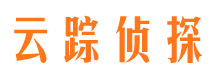 云踪侦探